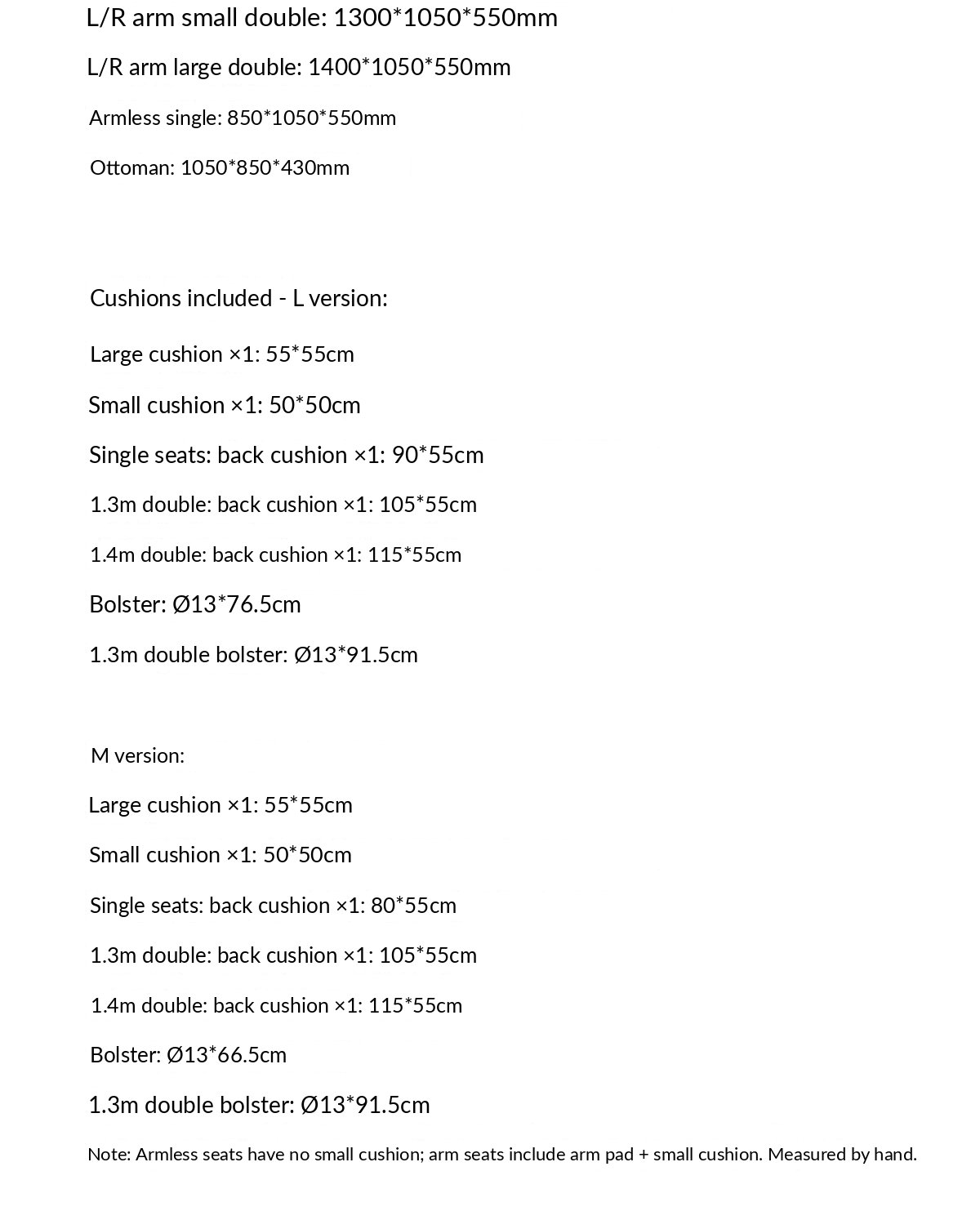 L/R arm small double: 1300*1050*550mm

L/R arm large double: 1400*1050*550mm

Armless single: 850*1050*550mm

Ottoman: 1050*850*430mm

Cushions included - L version:

Large cushion ×1: 55*55cm

Small cushion ×1: 50*50cm

Single seats: back cushion ×1: 90*55cm

1.3m double: back cushion ×1: 105*55cm

1.4m double: back cushion ×1: 115*55cm

Bolster: Ø13*76.5cm

1.3m double bolster: Ø13*91.5cm

M version:

Large cushion ×1: 55*55cm

Small cushion ×1: 50*50cm

Single seats: back cushion ×1: 80*55cm

1.3m double: back cushion ×1: 105*55cm

1.4m double: back cushion ×1: 115*55cm

Bolster: Ø13*66.5cm

1.3m double bolster: Ø13*91.5cm

Note: Armless seats have no small cushion; arm seats include arm pad + small cushion. Measured by hand.